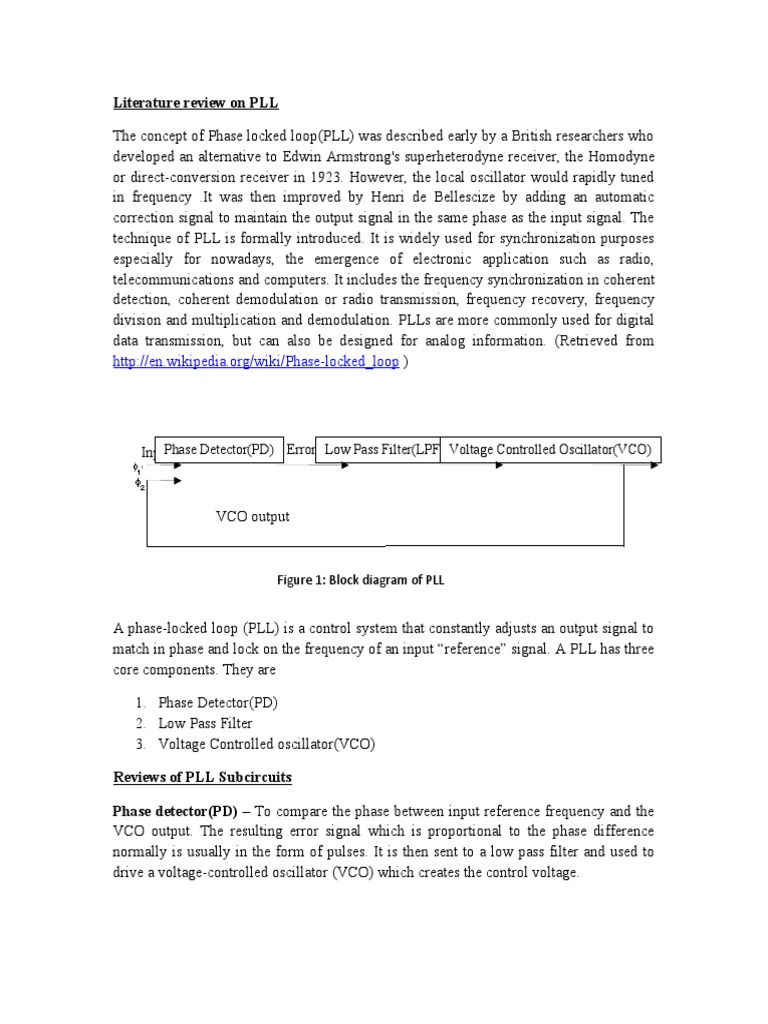 Literature review on PLL

The concept of Phase locked loop(PLL) was described early by a British researchers who developed an alternative to Edwin Armstrong's superheterodyne receiver, the Homodyne or direct-conversion receiver in 1923. However, the local oscillator would rapidly tuned in frequency .It was then improved by Henri de Bellescize by adding an automatic correction signal to maintain the output signal in the same phase as the input signal. The technique of PLL is formally introduced. It is widely used for synchronization purposes especially for nowadays, the emergence of electronic application such as radio, telecommunications and computers. It includes the frequency synchronization in coherent detection, coherent demodulation or radio transmission, frequency recovery, frequency division and multiplication and demodulation. PLLs are more commonly used for digital data transmission, but can also be designed for analog information. (Retrieved from http://en.wikipedia.org/wiki/Phase-locked_loop )

In Phase Detector(PD) Error Low Pass Filter(LPF Voltage Controlled Oscillator(VCO)
$\phi_1$
$\phi_2$
VCO output

Figure 1: Block diagram of PLL

A phase-locked loop (PLL) is a control system that constantly adjusts an output signal to match in phase and lock on the frequency of an input “reference” signal. A PLL has three core components. They are

1. Phase Detector(PD)
2. Low Pass Filter
3. Voltage Controlled oscillator(VCO)

Reviews of PLL Subcircuits

Phase detector(PD) – To compare the phase between input reference frequency and the VCO output. The resulting error signal which is proportional to the phase difference normally is usually in the form of pulses. It is then sent to a low pass filter and used to drive a voltage-controlled oscillator (VCO) which creates the control voltage.